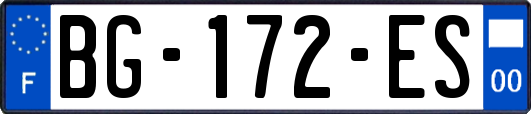 F
BG-172-ES
00